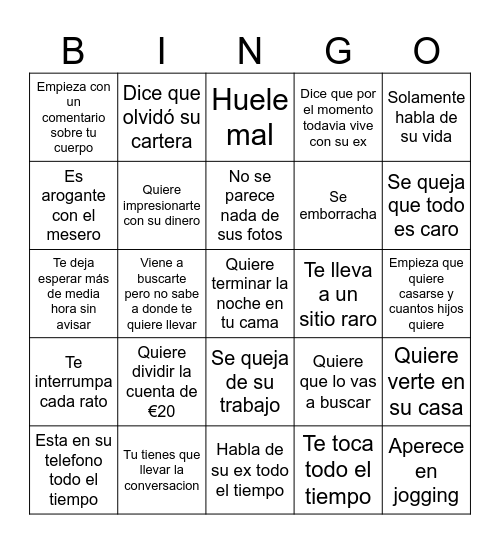 | B | I | N | G | O |
|---|---|---|---|---|
| Empieza con un comentario sobre tu cuerpo | Dice que olvidó su cartera | Huele mal | Dice que por el momento todavia vive con su ex | Solamente habla de su vida |
| Es arogante con el mesero | Quiere impresionarte con su dinero | No se parece nada de sus fotos | Se emborracha | Se queja que todo es caro |
| Te deja esperar más de media hora sin avisar | Viene a buscarte pero no sabe a donde te quiere llevar | Quiere terminar la noche en tu cama | Te lleva a un sitio raro | Empieza que quiere casarse y cuantos hijos quiere |
| Te interrumpa cada rato | Quiere dividir la cuenta de €20 | Se queja de su trabajo | Quiere que lo vas a buscar | Quiere verte en su casa |
| Esta en su telefono todo el tiempo | Tu tienes que llevar la conversacion | Habla de su ex todo el tiempo | Te toca todo el tiempo | Aperece en jogging |